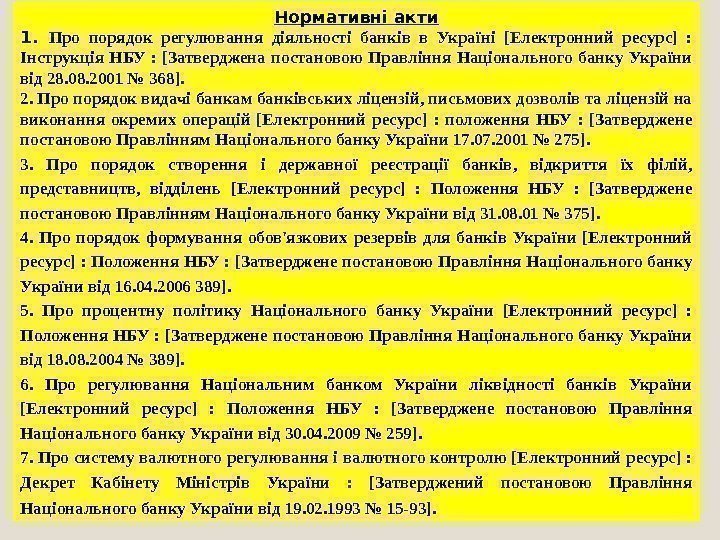 Нормативні акти

1. Про порядок регулювання діяльності банків в Україні [Електронний ресурс] : Інструкція НБУ : [Затверджена постановою Правління Національного банку України від 28.08.2001 № 368].

2. Про порядок видачі банкам банківських ліцензій, письмових дозволів та ліцензій на виконання окремих операцій [Електронний ресурс] : положення НБУ : [Затверджене постановою Правлінням Національного банку України 17.07.2001 № 275].

3. Про порядок створення і державної реєстрації банків, відкриття їх філій, представництв, відділень [Електронний ресурс] : Положення НБУ : [Затверджене постановою Правлінням Національного банку України від 31.08.01 № 375].

4. Про порядок формування обов'язкових резервів для банків України [Електронний ресурс] : Положення НБУ : [Затверджене постановою Правління Національного банку України від 16.04.2006 389].

5. Про процентну політику Національного банку України [Електронний ресурс] : Положення НБУ : [Затверджене постановою Правління Національного банку України від 18.08.2004 № 389].

6. Про регулювання Національним банком України ліквідності банків України [Електронний ресурс] : Положення НБУ : [Затверджене постановою Правління Національного банку України від 30.04.2009 № 259].

7. Про систему валютного регулювання і валютного контролю [Електронний ресурс] : Декрет Кабінету Міністрів України : [Затверджений постановою Правління Національного банку України від 19.02.1993 № 15-93].